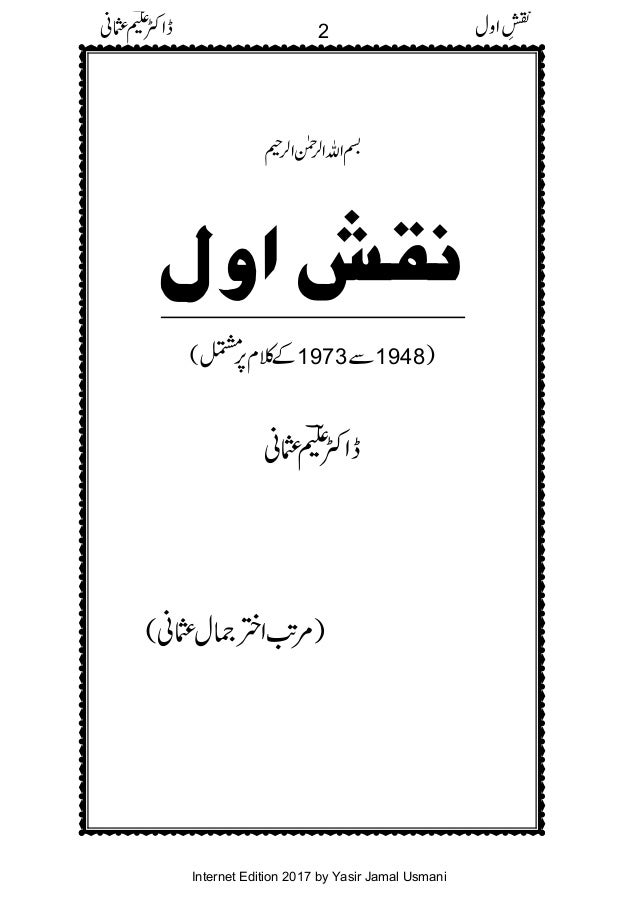 نقشِ اول 2 ڈاکٹر علیم عثمانی

بسم اللہ الرحمٰن الرحیم

نقش اول

(1948 سے 1973 کے کلام پر مشتمل)

ڈاکٹر علیم عثمانی

(مرتب اختر جمال عثمانی)

Internet Edition 2017 by Yasir Jamal Usmani